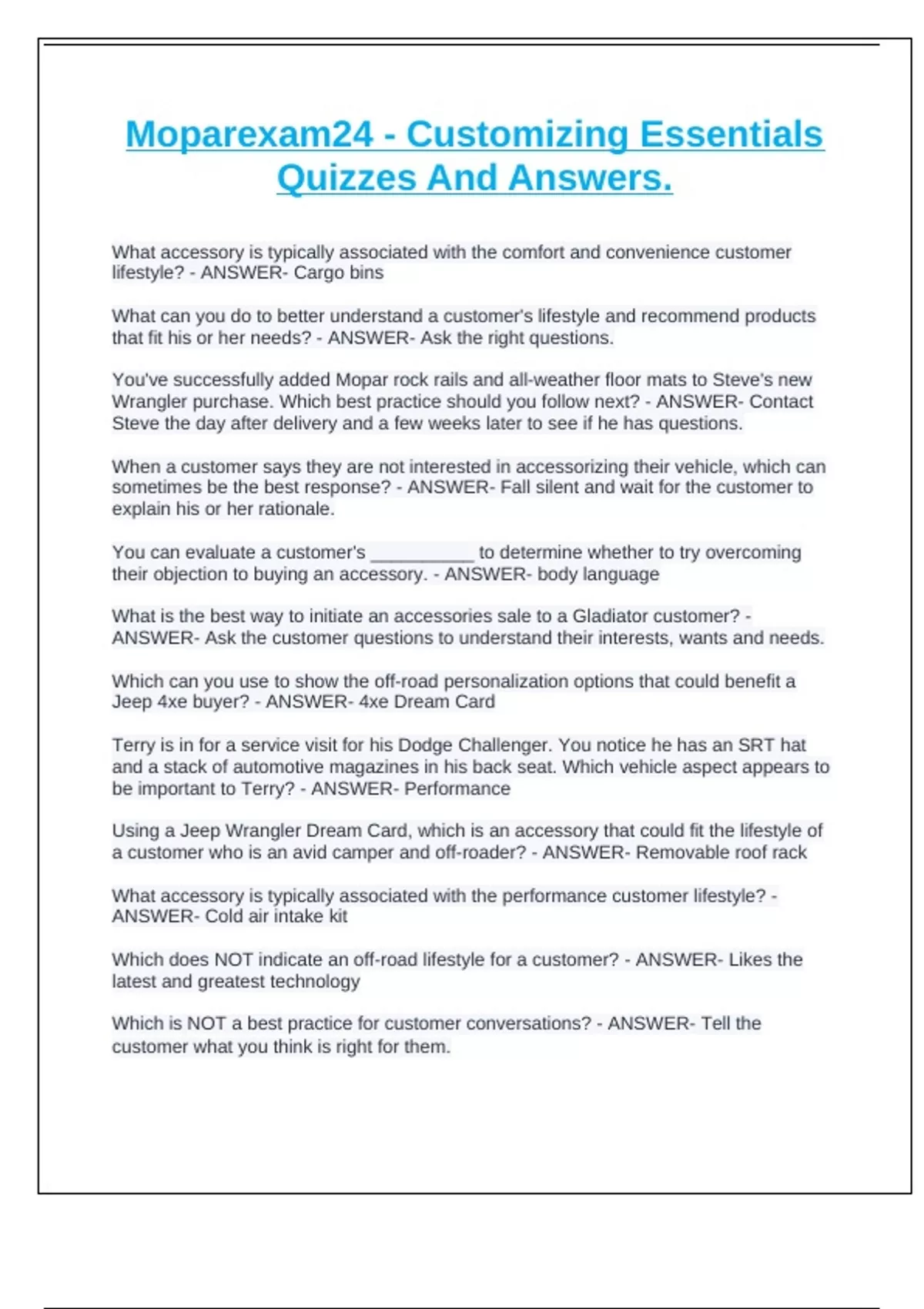 Moparexam24 - Customizing Essentials Quizzes And Answers.

What accessory is typically associated with the comfort and convenience customer lifestyle? - ANSWER- Cargo bins

What can you do to better understand a customer's lifestyle and recommend products that fit his or her needs? - ANSWER- Ask the right questions.

You've successfully added Mopar rock rails and all-weather floor mats to Steve's new Wrangler purchase. Which best practice should you follow next? - ANSWER- Contact Steve the day after delivery and a few weeks later to see if he has questions.

When a customer says they are not interested in accessorizing their vehicle, which can sometimes be the best response? - ANSWER- Fall silent and wait for the customer to explain his or her rationale.

You can evaluate a customer's __________ to determine whether to try overcoming their objection to buying an accessory. - ANSWER- body language

What is the best way to initiate an accessories sale to a Gladiator customer? - ANSWER- Ask the customer questions to understand their interests, wants and needs.

Which can you use to show the off-road personalization options that could benefit a Jeep 4xe buyer? - ANSWER- 4xe Dream Card

Terry is in for a service visit for his Dodge Challenger. You notice he has an SRT hat and a stack of automotive magazines in his back seat. Which vehicle aspect appears to be important to Terry? - ANSWER- Performance

Using a Jeep Wrangler Dream Card, which is an accessory that could fit the lifestyle of a customer who is an avid camper and off-roader? - ANSWER- Removable roof rack

What accessory is typically associated with the performance customer lifestyle? - ANSWER- Cold air intake kit

Which does NOT indicate an off-road lifestyle for a customer? - ANSWER- Likes the latest and greatest technology

Which is NOT a best practice for customer conversations? - ANSWER- Tell the customer what you think is right for them.